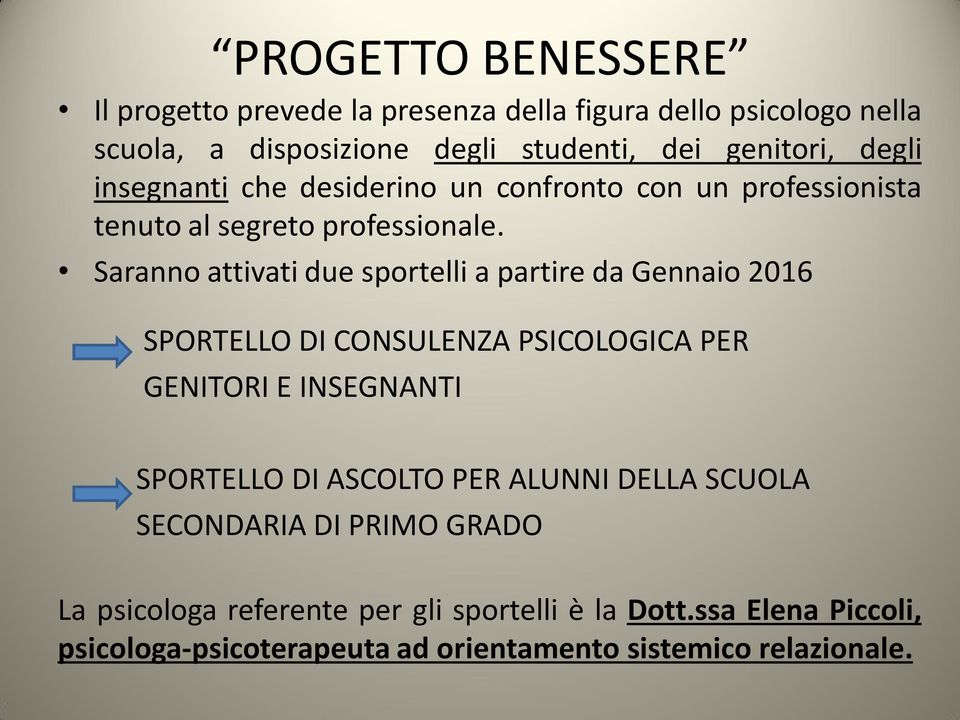 “PROGETTO BENESSERE”

• Il progetto prevede la presenza della figura dello psicologo nella scuola, a disposizione degli studenti, dei genitori, degli insegnanti che desiderino un confronto con un professionista tenuto al segreto professionale.

• Saranno attivati due sportelli a partire da Gennaio 2016

SPORTELLO DI CONSULENZA PSICOLOGICA PER GENITORI E INSEGNANTI

SPORTELLO DI ASCOLTO PER ALUNNI DELLA SCUOLA SECONDARIA DI PRIMO GRADO

La psicologa referente per gli sportelli è la Dott.ssa Elena Piccoli, psicologa-psicoterapeuta ad orientamento sistemico relazionale.